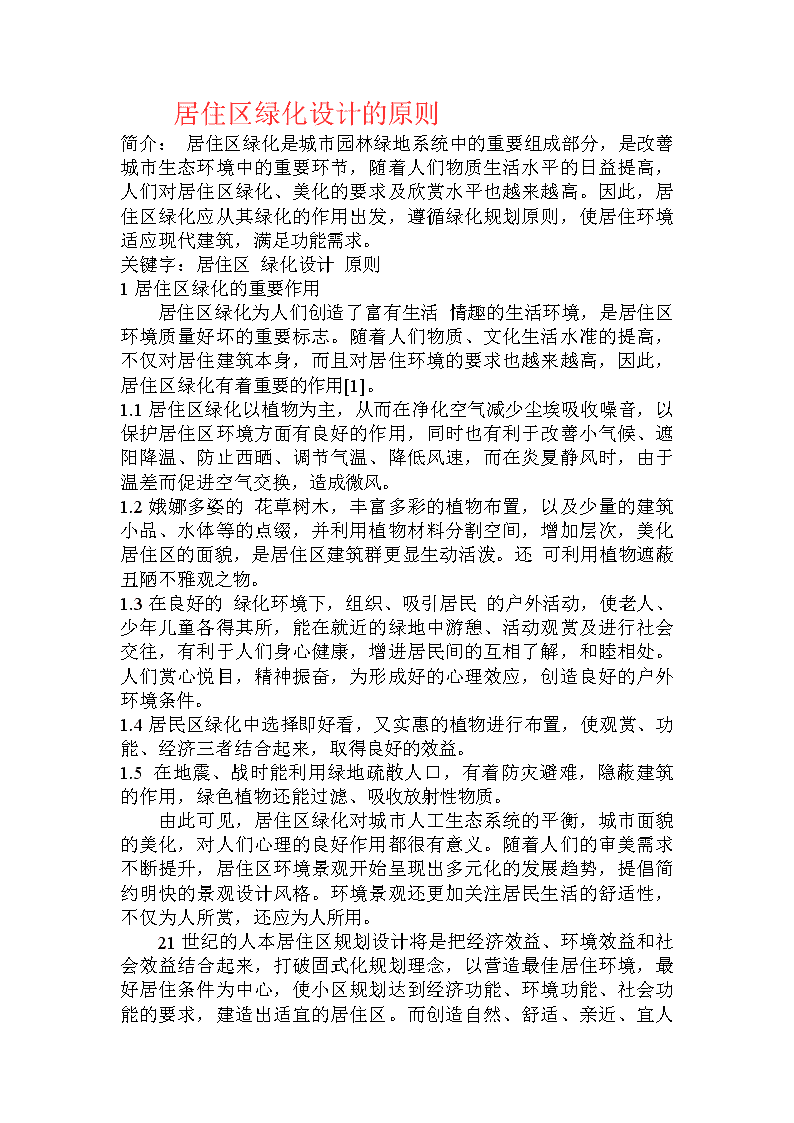 居住区绿化设计的原则

简介： 居住区绿化是城市园林绿地系统中的重要组成部分，是改善城市生态环境中的重要环节，随着人们物质生活水平的日益提高，人们对居住区绿化、美化的要求及欣赏水平也越来越高。因此，居住区绿化应从其绿化的作用出发，遵循绿化规划原则，使居住环境适应现代建筑，满足功能需求。

关键字：居住区 绿化设计 原则

1 居住区绿化的重要作用

居住区绿化为人们创造了富有生活 情趣的生活环境，是居住区环境质量好坏的重要标志。随着人们物质、文化生活水准的提高，不仅对居住建筑本身，而且对居住环境的要求也越来越高，因此，居住区绿化有着重要的作用[1]。

1.1 居住区绿化以植物为主，从而在净化空气减少尘埃吸收噪音，以保护居住区环境方面有良好的作用，同时也有利于改善小气候、遮阳降温、防止西晒、调节气温、降低风速，而在炎夏静风时，由于温差而促进空气交换，造成微风。

1.2 婀娜多姿的 花草树木，丰富多彩的植物布置，以及少量的建筑小品、水体等的点缀，并利用植物材料分割空间，增加层次，美化居住区的面貌，是居住区建筑群更显生动活泼。还 可利用植物遮蔽丑陋不雅观之物。

1.3 在良好的 绿化环境下，组织、吸引居民 的户外活动，使老人、少年儿童各得其所，能在就近的绿地中游憩、活动观赏及进行社会交往，有利于人们身心健康，增进居民间的互相了解，和睦相处。人们赏心悦目，精神振奋，为形成好的心理效应，创造良好的户外环境条件。

1.4 居民区绿化中选择即好看，又实惠的植物进行布置，使观赏、功能、经济三者结合起来，取得良好的效益。

1.5 在地震、战时能利用绿地疏散人口，有着防灾避难，隐蔽建筑的作用，绿色植物还能过滤、吸收放射性物质。

由此可见，居住区绿化对城市人工生态系统的平衡，城市面貌的美化，对人们心理的良好作用都很有意义。随着人们的审美需求不断提升，居住区环境景观开始呈现出多元化的发展趋势，提倡简约明快的景观设计风格。环境景观还更加关注居民生活的舒适性，不仅为人所赏，还应为人所用。

21 世纪的人本居住区规划设计将是把经济效益、环境效益和社会效益结合起来，打破固式化规划理念，以营造最佳居住环境，最好居住条件为中心，使小区规划达到经济功能、环境功能、社会功能的要求，建造出适宜的居住区。而创造自然、舒适、亲近、宜人